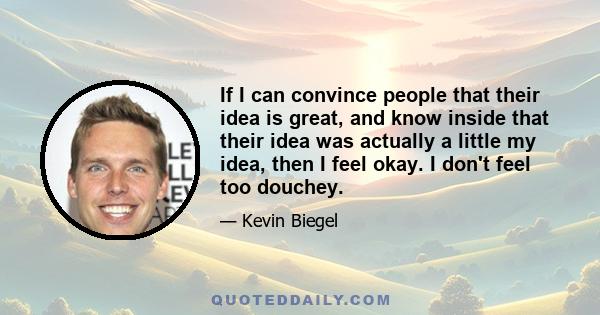 If I can convince people that their idea is great, and know inside that their idea was actually a little my idea, then I feel okay. I don't feel too douchey.

— Kevin Biegel

QUOTEDDAILY.COM